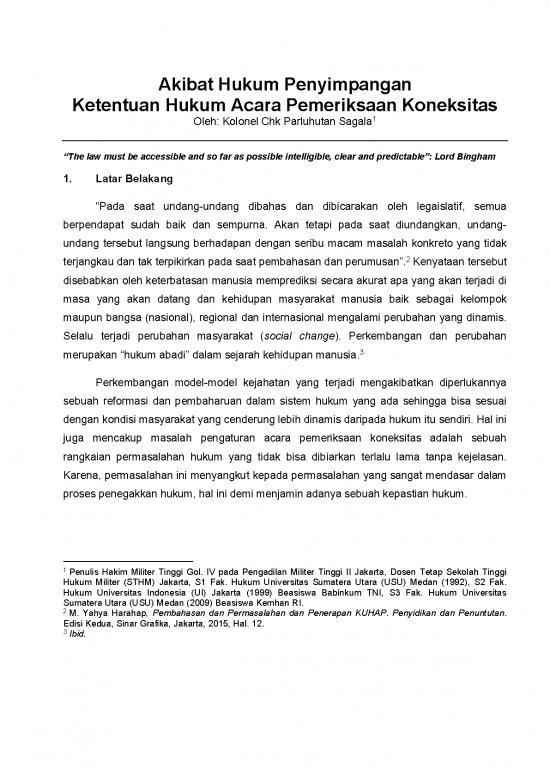 Akibat Hukum Penyimpangan
Ketentuan Hukum Acara Pemeriksaan Koneksitas
Oleh: Kolonel Chk Parluhutan Sagala$^1$

"The law must be accessible and so far as possible intelligible, clear and predictable": Lord Bingham

1. Latar Belakang

"Pada saat undang-undang dibahas dan dibicarakan oleh legaislatif, semua berpendapat sudah baik dan sempurna. Akan tetapi pada saat diundangkan, undang-undang tersebut langsung berhadapan dengan seribu macam masalah konkreto yang tidak terjangkau dan tak terpikirkan pada saat pembahasan dan perumusan".$^2$ Kenyataan tersebut disebabkan oleh keterbatasan manusia memprediksi secara akurat apa yang akan terjadi di masa yang akan datang dan kehidupan masyarakat manusia baik sebagai kelompok maupun bangsa (nasional), regional dan internasional mengalami perubahan yang dinamis. Selalu terjadi perubahan masyarakat (social change). Perkembangan dan perubahan merupakan "hukum abadi" dalam sejarah kehidupan manusia.$^3$

Perkembangan model-model kejahatan yang terjadi mengakibatkan diperlukannya sebuah reformasi dan pembaharuan dalam sistem hukum yang ada sehingga bisa sesuai dengan kondisi masyarakat yang cenderung lebih dinamis daripada hukum itu sendiri. Hal ini juga mencakup masalah pengaturan acara pemeriksaan koneksitas adalah sebuah rangkaian permasalahan hukum yang tidak bisa dibiarkan terlalu lama tanpa kejelasan. Karena, permasalahan ini menyangkut kepada permasalahan yang sangat mendasar dalam proses penegakkan hukum, hal ini demi menjamin adanya sebuah kepastian hukum.

$^1$ Penulis Hakim Militer Tinggi Gol. IV pada Pengadilan Militer Tinggi II Jakarta, Dosen Tetap Sekolah Tinggi Hukum Militer (STHM) Jakarta, S1 Fak. Hukum Universitas Sumatera Utara (USU) Medan (1992), S2 Fak. Hukum Universitas Indonesia (UI) Jakarta (1999) Beasiswa Babinkum TNI, S3 Fak. Hukum Universitas Sumatera Utara (USU) Medan (2009) Beasiswa Kemhan RI.
$^2$ M. Yahya Harahap, Pembahasan dan Permasalahan dan Penerapan KUHAP. Penyidikan dan Penuntutan. Edisi Kedua, Sinar Grafika, Jakarta, 2015, Hal. 12.
$^3$ Ibid.